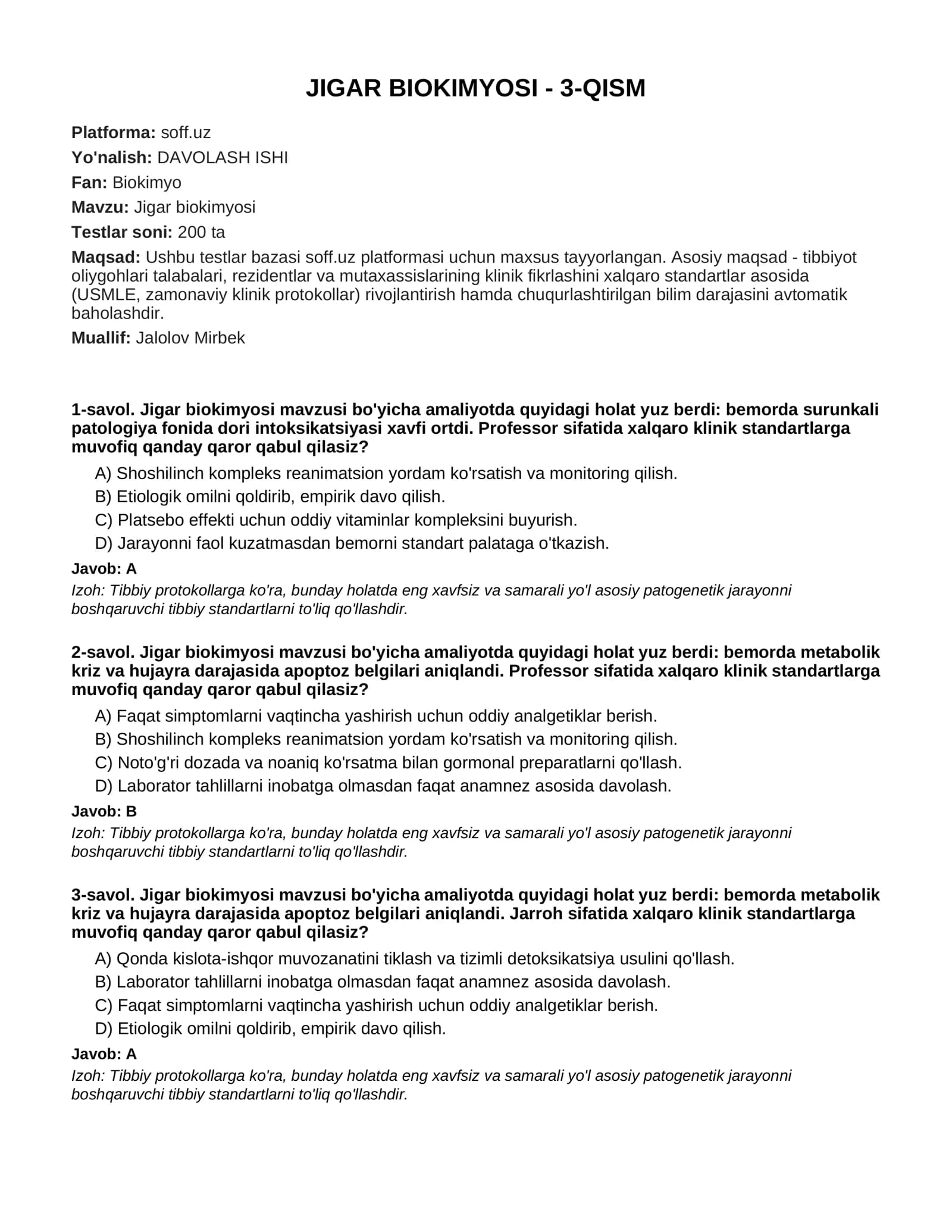 JIGAR BIOKIMYOSI - 3-QISM

Platforma: soff.uz

Yo'nalish: DAVOLASH ISHI

Fan: Biokimyo

Mavzu: Jigar biokimyosi

Testlar soni: 200 ta

Maqsad: Ushbu testlar bazasi soff.uz platformasi uchun maxsus tayyorlangan. Asosiy maqsad - tibbiyot oliygohlari talabalari, rezidentlar va mutaxassislarining klinik fikrlashini xalqaro standartlar asosida (USMLE, zamonaviy klinik protokollar) rivojlantirish hamda chuqurlashtirilgan bilim darajasini avtomatik baholashdir.

Muallif: Jalolov Mirbek

1-savol. Jigar biokimyosi mavzusi bo'yicha amaliyotda quyidagi holat yuz berdi: bemorda surunkali patologiya fonida dori intoksikatsiyasi xavfi ortdi. Professor sifatida xalqaro klinik standartlarga muvofiq qanday qaror qabul qilasiz?

A) Shoshilinch kompleks reanimatsion yordam ko'rsatish va monitoring qilish.
B) Etiologik omilni qoldirib, empirik davo qilish.
C) Platsebo effekti uchun oddiy vitaminlar kompleksini buyurish.
D) Jarayonni faol kuzatmasdan bemorni standart palataga o'tkazish.

Javob: A

Izoh: Tibbiy protokollarga ko'ra, bunday holatda eng xavfsiz va samarali yo'l asosiy patogenetik jarayonni boshqaruvchi tibbiy standartlarni to'liq qo'llashdir.

2-savol. Jigar biokimyosi mavzusi bo'yicha amaliyotda quyidagi holat yuz berdi: bemorda metabolik kriz va hujayra darajasida apoptoz belgilari aniqlandi. Professor sifatida xalqaro klinik standartlarga muvofiq qanday qaror qabul qilasiz?

A) Faqat simptomlarni vaqtincha yashirish uchun oddiy analgetiklar berish.
B) Shoshilinch kompleks reanimatsion yordam ko'rsatish va monitoring qilish.
C) Noto'g'ri dozada va noaniq ko'rsatma bilan gormonal preparatlarni qo'llash.
D) Laborator tahlillarni inobatga olmasdan faqat anamnez asosida davolash.

Javob: B

Izoh: Tibbiy protokollarga ko'ra, bunday holatda eng xavfsiz va samarali yo'l asosiy patogenetik jarayonni boshqaruvchi tibbiy standartlarni to'liq qo'llashdir.

3-savol. Jigar biokimyosi mavzusi bo'yicha amaliyotda quyidagi holat yuz berdi: bemorda metabolik kriz va hujayra darajasida apoptoz belgilari aniqlandi. Jarroh sifatida xalqaro klinik standartlarga muvofiq qanday qaror qabul qilasiz?

A) Qonda kislota-ishqor muvozanatini tiklash va tizimli detoksikatsiya usulini qo'llash.
B) Laborator tahlillarni inobatga olmasdan faqat anamnez asosida davolash.
C) Faqat simptomlarni vaqtincha yashirish uchun oddiy analgetiklar berish.
D) Etiologik omilni qoldirib, empirik davo qilish.

Javob: A

Izoh: Tibbiy protokollarga ko'ra, bunday holatda eng xavfsiz va samarali yo'l asosiy patogenetik jarayonni boshqaruvchi tibbiy standartlarni to'liq qo'llashdir.